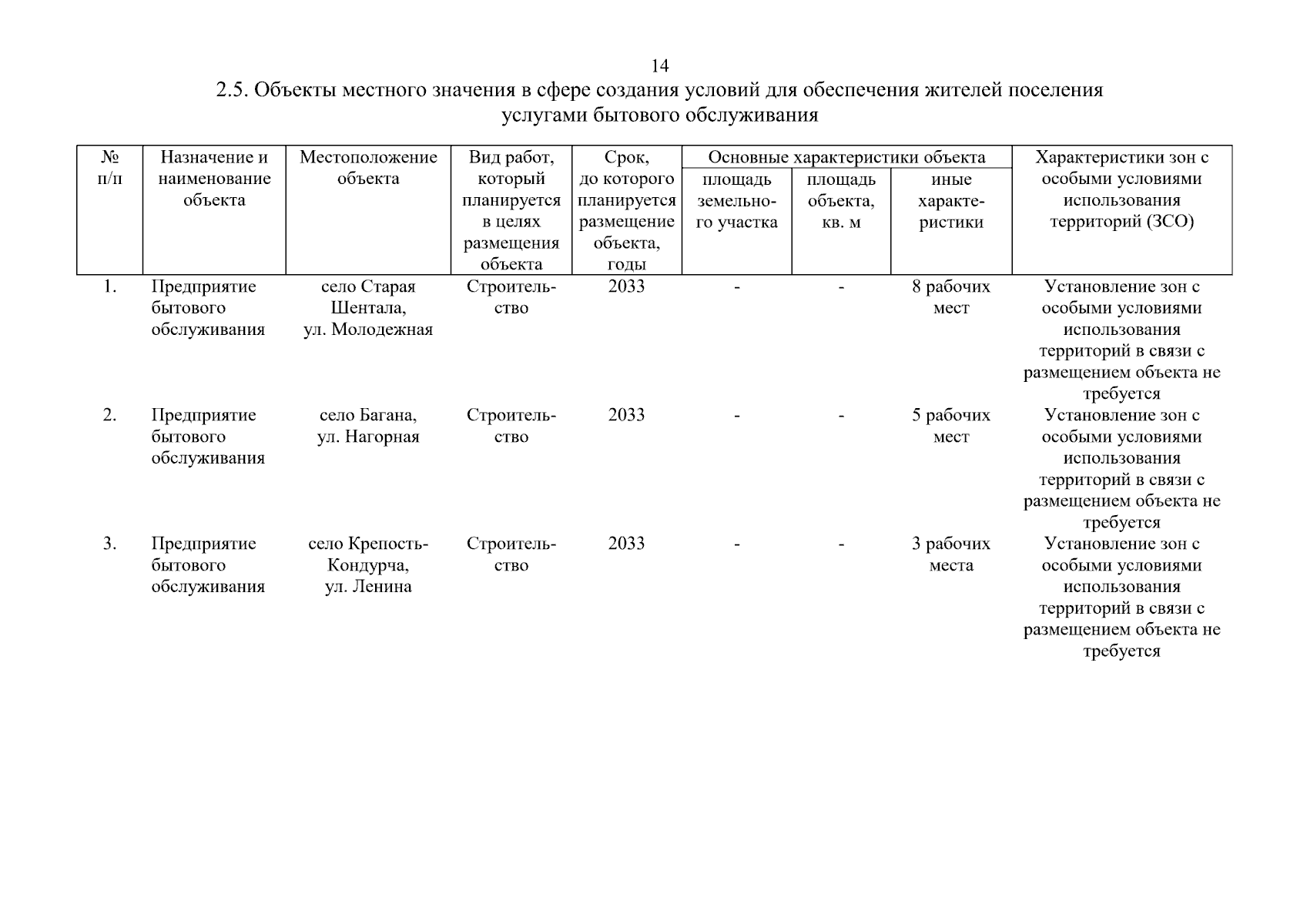 14

2.5. Объекты местного значения в сфере создания условий для обеспечения жителей поселения услугами бытового обслуживания

| № п/п | Назначение и наименование объекта | Местоположение объекта | Вид работ, который планируется в целях размещения объекта | Срок, до которого планируется размещение объекта, годы | Основные характеристики объекта: площадь земельного участка | Основные характеристики объекта: площадь объекта, кв. м | Основные характеристики объекта: иные характеристики | Характеристики зон с особыми условиями использования территорий (ЗСО) |
|---|---|---|---|---|---|---|---|---|
| 1. | Предприятие бытового обслуживания | село Старая Шентала, ул. Молодежная | Строительство | 2033 | - | - | 8 рабочих мест | Установление зон с особыми условиями использования территорий в связи с размещением объекта не требуется |
| 2. | Предприятие бытового обслуживания | село Багана, ул. Нагорная | Строительство | 2033 | - | - | 5 рабочих мест | Установление зон с особыми условиями использования территорий в связи с размещением объекта не требуется |
| 3. | Предприятие бытового обслуживания | село Крепость-Кондурча, ул. Ленина | Строительство | 2033 | - | - | 3 рабочих места | Установление зон с особыми условиями использования территорий в связи с размещением объекта не требуется |